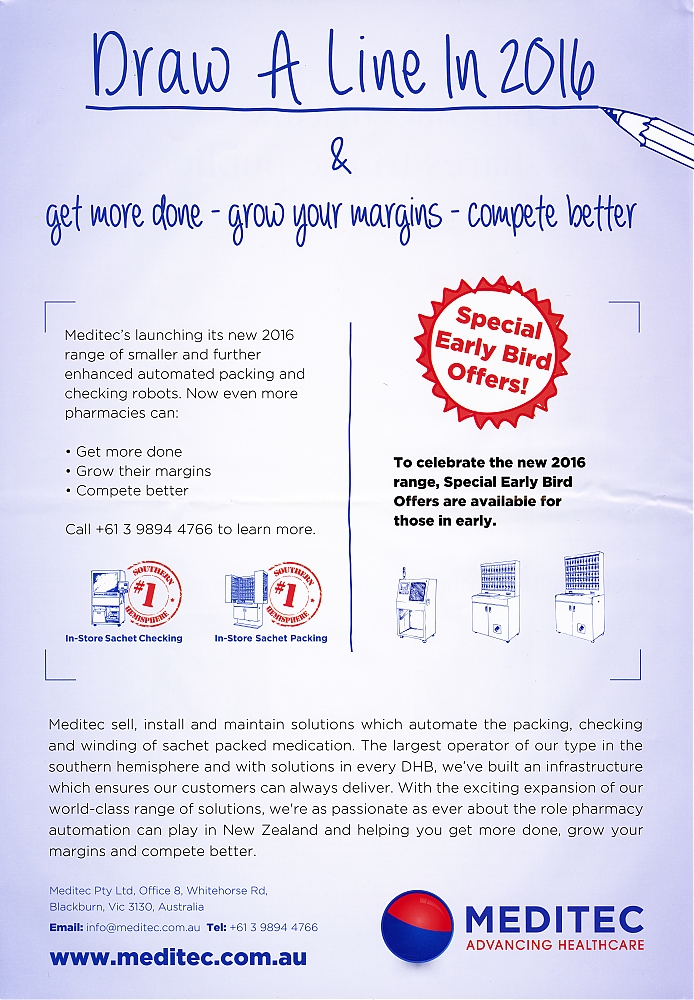 Draw A Line In 2016

&

get more done - grow your margins - compete better

Meditec's launching its new 2016 range of smaller and further enhanced automated packing and checking robots. Now even more pharmacies can:

• Get more done
• Grow their margins
• Compete better

Call +61 3 9894 4766 to learn more.

SOUTHERN #1 HEMISPHERE

In-Store Sachet Checking

SOUTHERN #1 HEMISPHERE

In-Store Sachet Packing

Special Early Bird Offers!

To celebrate the new 2016 range, Special Early Bird Offers are available for those in early.

Meditec sell, install and maintain solutions which automate the packing, checking and winding of sachet packed medication. The largest operator of our type in the southern hemisphere and with solutions in every DHB, we've built an infrastructure which ensures our customers can always deliver. With the exciting expansion of our world-class range of solutions, we're as passionate as ever about the role pharmacy automation can play in New Zealand and helping you get more done, grow your margins and compete better.

Meditec Pty Ltd, Office 8, Whitehorse Rd,
Blackburn, Vic 3130, Australia

Email: info@meditec.com.au Tel: +61 3 9894 4766

www.meditec.com.au

MEDITEC
ADVANCING HEALTHCARE